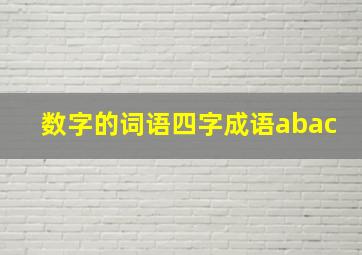 数字的词语四字成语abac